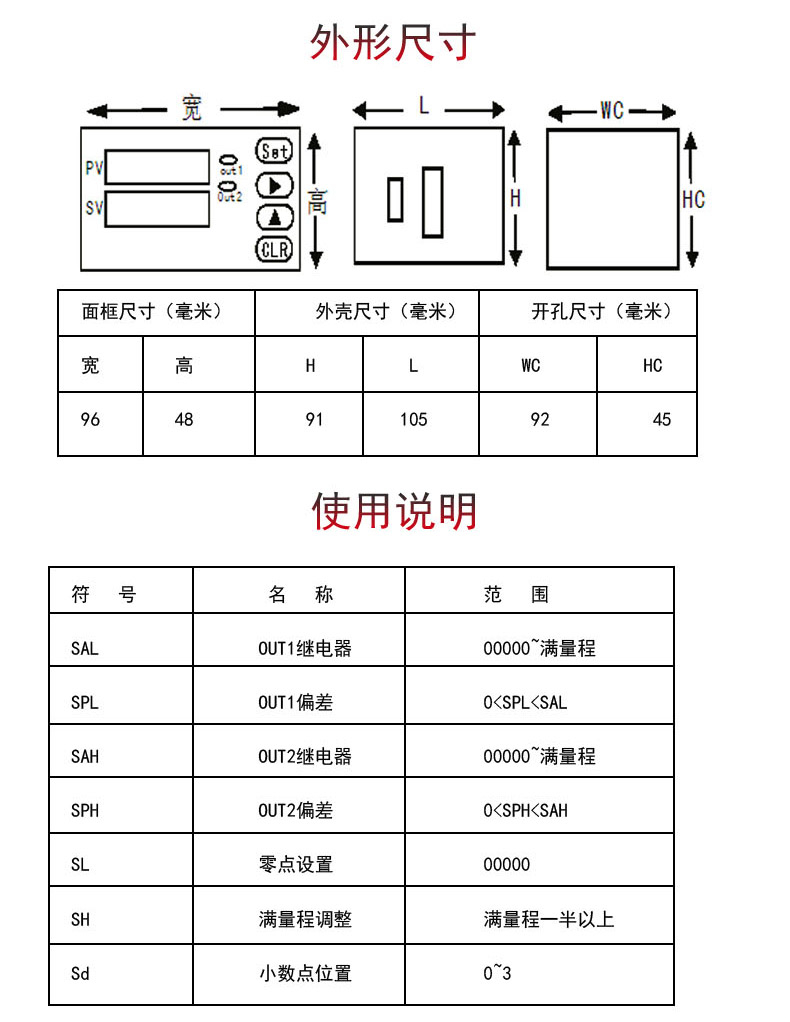 外形尺寸

宽

PV

SV

out1

Out2

Set

CLR

高

L

H

WC

HC

| 面框尺寸（毫米） | | 外壳尺寸（毫米） | | 开孔尺寸（毫米） | |
|---|---|---|---|---|---|
| 宽 | 高 | H | L | WC | HC |
| 96 | 48 | 91 | 105 | 92 | 45 |

使用说明

| 符　号 | 名　称 | 范　围 |
|---|---|---|
| SAL | OUT1继电器 | 00000~满量程 |
| SPL | OUT1偏差 | 0<SPL<SAL |
| SAH | OUT2继电器 | 00000~满量程 |
| SPH | OUT2偏差 | 0<SPH<SAH |
| SL | 零点设置 | 00000 |
| SH | 满量程调整 | 满量程一半以上 |
| Sd | 小数点位置 | 0~3 |